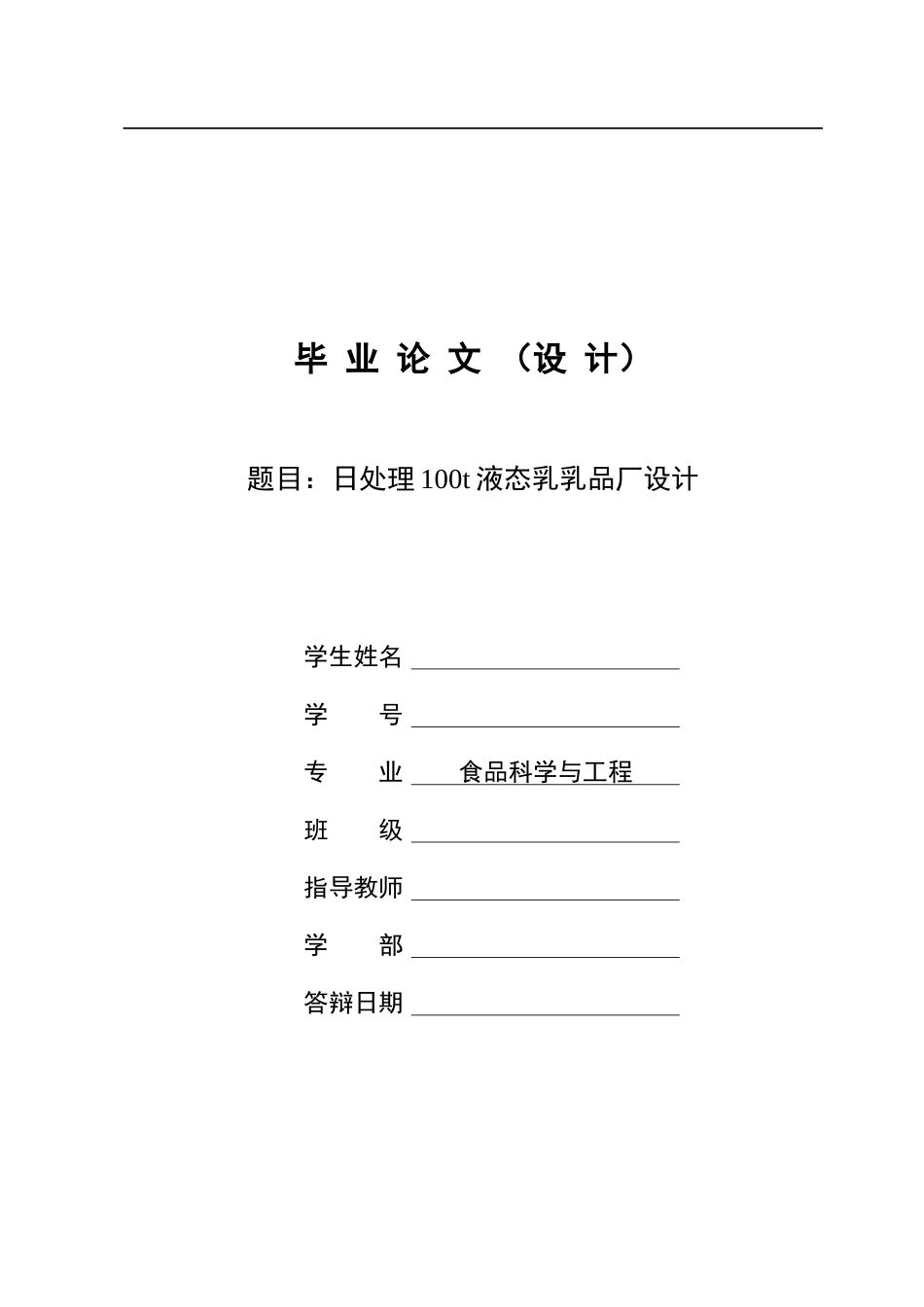 毕 业 论 文 （设 计）

题目：日处理 100t 液态乳乳品厂设计

学生姓名

学　　号

专　　业　食品科学与工程

班　　级

指导教师

学　　部

答辩日期